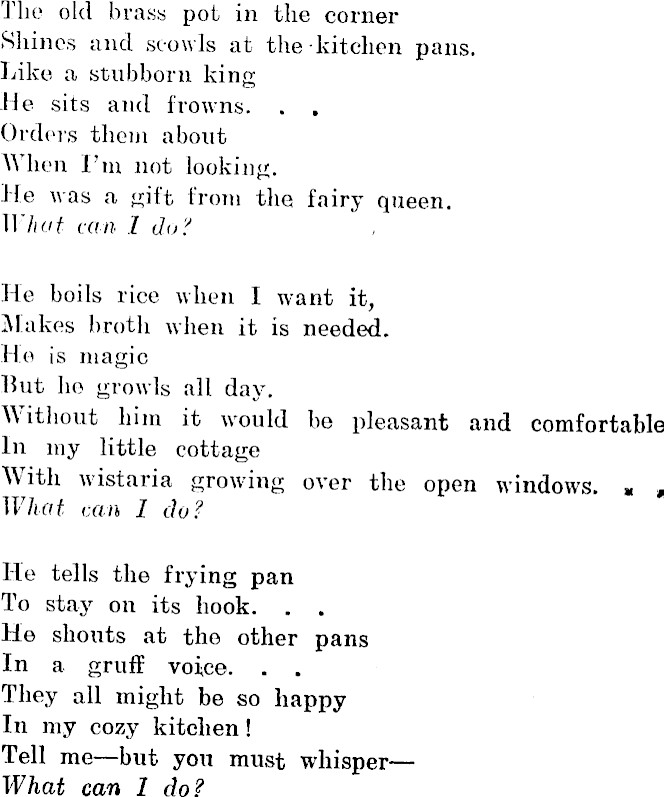 The old brass pot in the corner
Shines and scowls at the kitchen pans.
Like a stubborn king
He sits and frowns. . .
Orders them about
When I'm not looking.
He was a gift from the fairy queen.
What can I do?

He boils rice when I want it,
Makes broth when it is needed.
He is magic
But he growls all day.
Without him it would be pleasant and comfortable
In my little cottage
With wistaria growing over the open windows. . .
What can I do?

He tells the frying pan
To stay on its hook. . .
He shouts at the other pans
In a gruff voice. . .
They all might be so happy
In my cozy kitchen!
Tell me—but you must whisper—
What can I do?